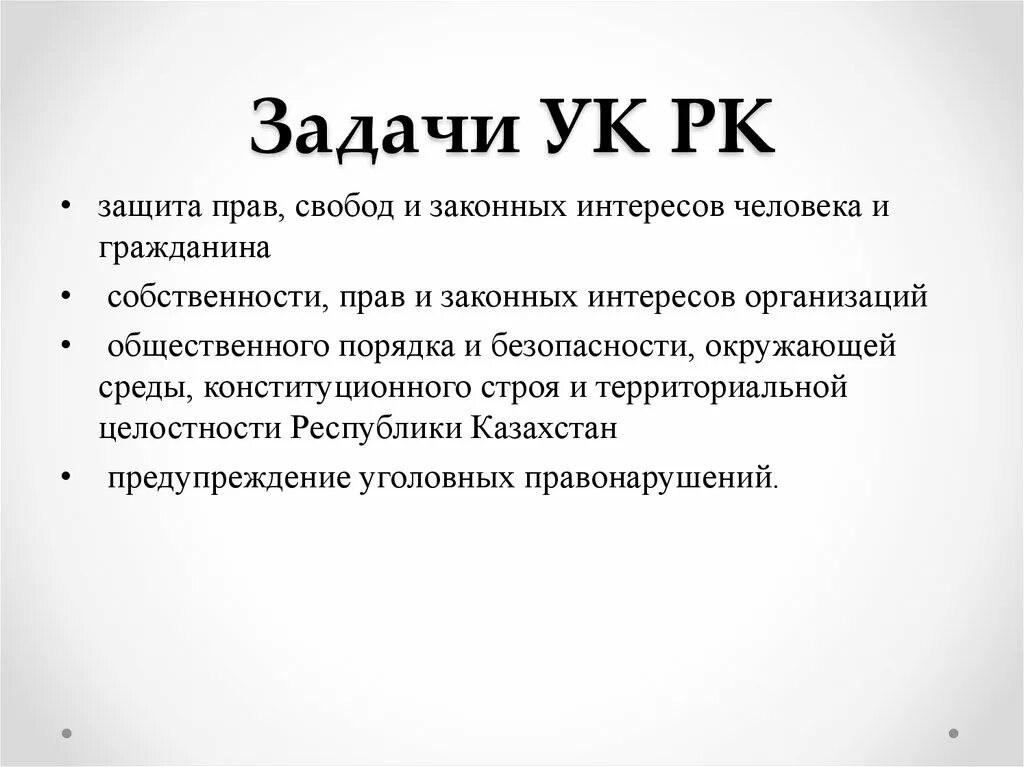 Задачи УК РК

• защита прав, свобод и законных интересов человека и гражданина
• собственности, прав и законных интересов организаций
• общественного порядка и безопасности, окружающей среды, конституционного строя и территориальной целостности Республики Казахстан
• предупреждение уголовных правонарушений.